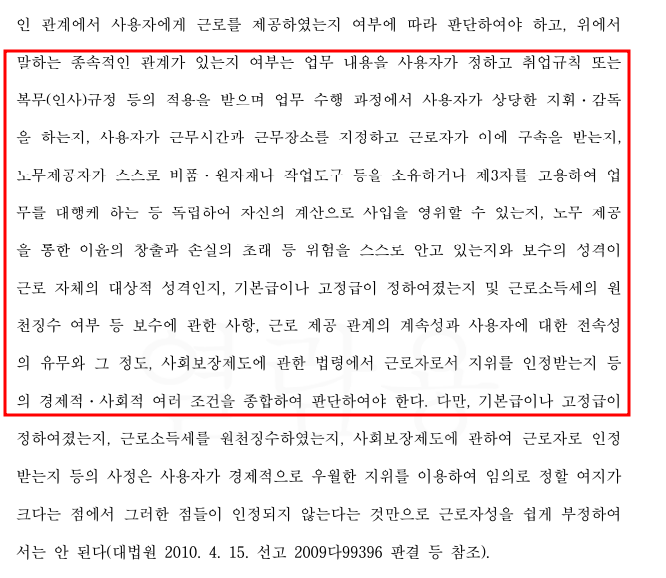 인 관계에서 사용자에게 근로를 제공하였는지 여부에 따라 판단하여야 하고, 위에서 말하는 종속적인 관계가 있는지 여부는 업무 내용을 사용자가 정하고 취업규칙 또는 복무(인사)규정 등의 적용을 받으며 업무 수행 과정에서 사용자가 상당한 지휘·감독을 하는지, 사용자가 근무시간과 근무장소를 지정하고 근로자가 이에 구속을 받는지, 노무제공자가 스스로 비품·원자재나 작업도구 등을 소유하거나 제3자를 고용하여 업무를 대행케 하는 등 독립하여 자신의 계산으로 사업을 영위할 수 있는지, 노무 제공을 통한 이윤의 창출과 손실의 초래 등 위험을 스스로 안고 있는지와 보수의 성격이 근로 자체의 대상적 성격인지, 기본급이나 고정급이 정하여졌는지 및 근로소득세의 원천징수 여부 등 보수에 관한 사항, 근로 제공 관계의 계속성과 사용자에 대한 전속성의 유무와 그 정도, 사회보장제도에 관한 법령에서 근로자로서 지위를 인정받는지 등의 경제적·사회적 여러 조건을 종합하여 판단하여야 한다. 다만, 기본급이나 고정급이 정하여졌는지, 근로소득세를 원천징수하였는지, 사회보장제도에 관하여 근로자로 인정받는지 등의 사정은 사용자가 경제적으로 우월한 지위를 이용하여 임의로 정할 여지가 크다는 점에서 그러한 점들이 인정되지 않는다는 것만으로 근로자성을 쉽게 부정하여서는 안 된다(대법원 2010. 4. 15. 선고 2009다99396 판결 등 참조).